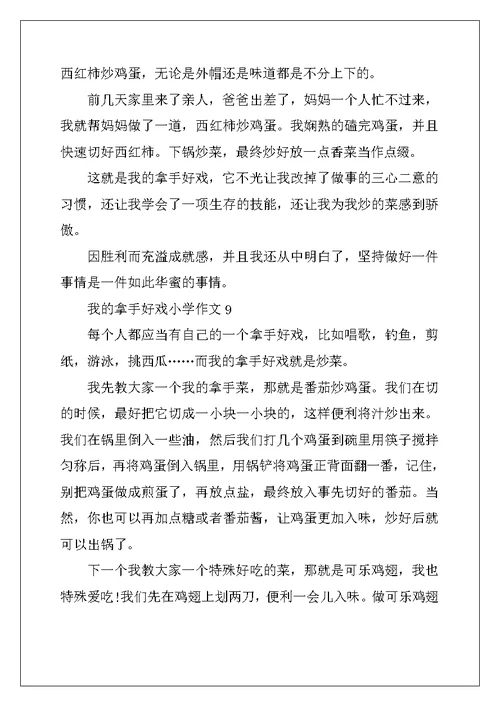 西红柿炒鸡蛋，无论是外帽还是味道都是不分上下的。

前几天家里来了亲人，爸爸出差了，妈妈一个人忙不过来，我就帮妈妈做了一道，西红柿炒鸡蛋。我娴熟的磕完鸡蛋，并且快速切好西红柿。下锅炒菜，最终炒好放一点香菜当作点缀。

这就是我的拿手好戏，它不光让我改掉了做事的三心二意的习惯，还让我学会了一项生存的技能，还让我为我炒的菜感到骄傲。

因胜利而充溢成就感，并且我还从中明白了，坚持做好一件事情是一件如此华蜜的事情。

我的拿手好戏小学作文 9

每个人都应当有自己的一个拿手好戏，比如唱歌，钓鱼，剪纸，游泳，挑西瓜……而我的拿手好戏就是炒菜。

我先教大家一个我的拿手菜，那就是番茄炒鸡蛋。我们在切的时候，最好把它切成一小块一小块的，这样便利将汁炒出来。我们在锅里倒入一些油，然后我们打几个鸡蛋到碗里用筷子搅拌匀称后，再将鸡蛋倒入锅里，用锅铲将鸡蛋正背面翻一番，记住，别把鸡蛋做成煎蛋了，再放点盐，最终放入事先切好的番茄。当然，你也可以再加点糖或者番茄酱，让鸡蛋更加入味，炒好后就可以出锅了。

下一个我教大家一个特殊好吃的菜，那就是可乐鸡翅，我也特殊爱吃!我们先在鸡翅上划两刀，便利一会儿入味。做可乐鸡翅